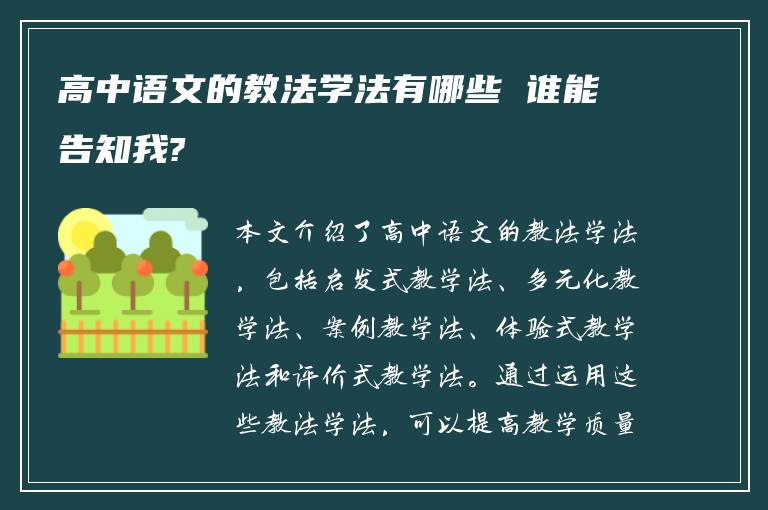 高中语文的教法学法有哪些 谁能告知我?

本文介绍了高中语文的教法学法，包括启发式教学法、多元化教学法、案例教学法、体验式教学法和评价式教学法。通过运用这些教法学法，可以提高教学质量